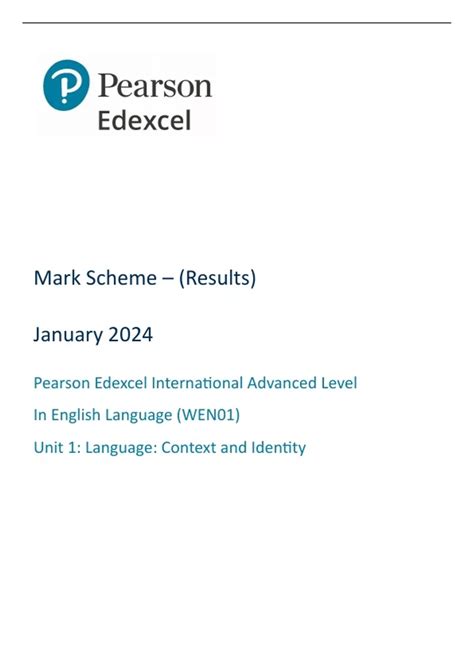 Pearson
Edexcel

Mark Scheme – (Results)

January 2024

Pearson Edexcel International Advanced Level

In English Language (WEN01)

Unit 1: Language: Context and Identity